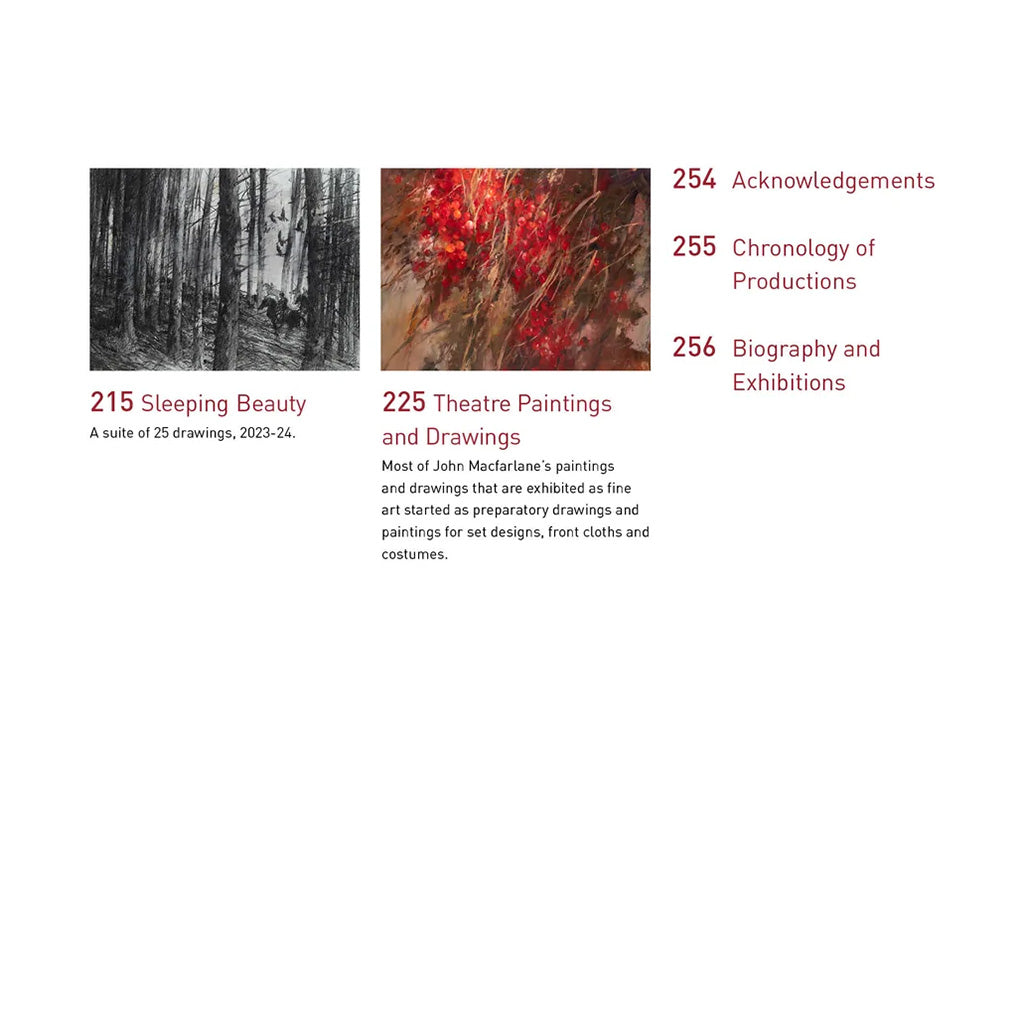 215 Sleeping Beauty
A suite of 25 drawings, 2023-24.

225 Theatre Paintings and Drawings
Most of John Macfarlane's paintings and drawings that are exhibited as fine art started as preparatory drawings and paintings for set designs, front cloths and costumes.

254 Acknowledgements

255 Chronology of Productions

256 Biography and Exhibitions